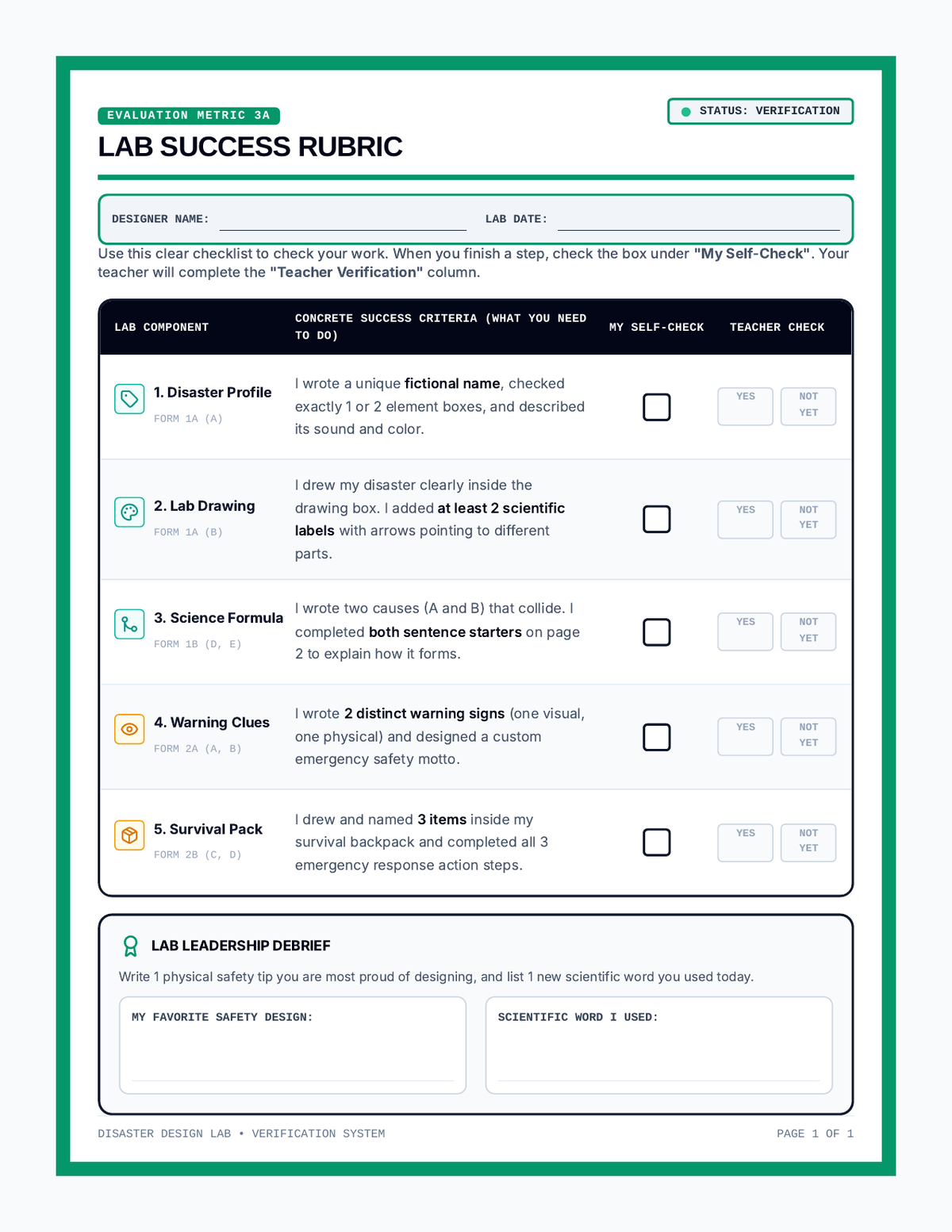 EVALUATION METRIC 3A

STATUS: VERIFICATION

LAB SUCCESS RUBRIC

DESIGNER NAME:

LAB DATE:

Use this clear checklist to check your work. When you finish a step, check the box under "My Self-Check". Your teacher will complete the "Teacher Verification" column.

| LAB COMPONENT | CONCRETE SUCCESS CRITERIA (WHAT YOU NEED TO DO) | MY SELF-CHECK | TEACHER CHECK |
|---|---|---|---|
| 1. Disaster Profile FORM 1A (A) | I wrote a unique fictional name, checked exactly 1 or 2 element boxes, and described its sound and color. | | YES NOT YET |
| 2. Lab Drawing FORM 1A (B) | I drew my disaster clearly inside the drawing box. I added at least 2 scientific labels with arrows pointing to different parts. | | YES NOT YET |
| 3. Science Formula FORM 1B (D, E) | I wrote two causes (A and B) that collide. I completed both sentence starters on page 2 to explain how it forms. | | YES NOT YET |
| 4. Warning Clues FORM 2A (A, B) | I wrote 2 distinct warning signs (one visual, one physical) and designed a custom emergency safety motto. | | YES NOT YET |
| 5. Survival Pack FORM 2B (C, D) | I drew and named 3 items inside my survival backpack and completed all 3 emergency response action steps. | | YES NOT YET |

LAB LEADERSHIP DEBRIEF

Write 1 physical safety tip you are most proud of designing, and list 1 new scientific word you used today.

MY FAVORITE SAFETY DESIGN:

SCIENTIFIC WORD I USED:

DISASTER DESIGN LAB • VERIFICATION SYSTEM

PAGE 1 OF 1